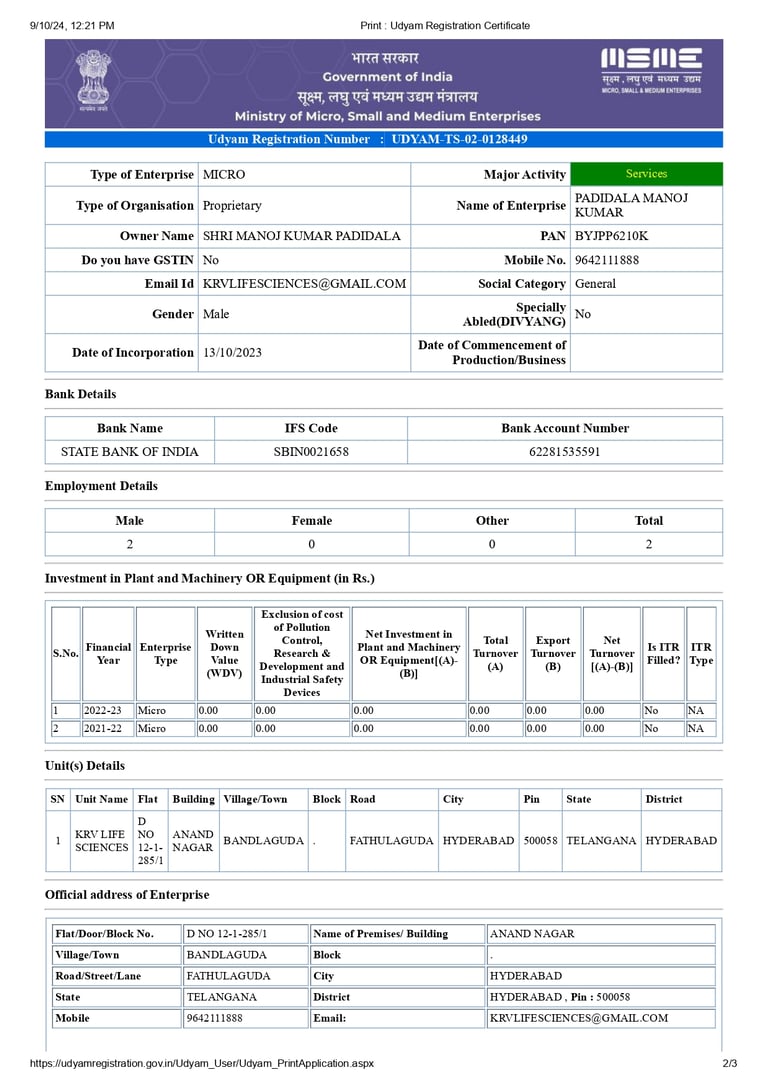 9/10/24, 12:21 PM Print : Udyam Registration Certificate

सत्यमेव जयते

भारत सरकार
Government of India
सूक्ष्म, लघु एवं मध्यम उद्यम मंत्रालय
Ministry of Micro, Small and Medium Enterprises

MSME
सूक्ष्म, लघु एवं मध्यम उद्यम
MICRO, SMALL & MEDIUM ENTERPRISES

Udyam Registration Number : UDYAM-TS-02-0128449

| Type of Enterprise | MICRO | Major Activity | Services |
|---|---|---|---|
| Type of Organisation | Proprietary | Name of Enterprise | PADIDALA MANOJ KUMAR |
| Owner Name | SHRI MANOJ KUMAR PADIDALA | PAN | BYJPP6210K |
| Do you have GSTIN | No | Mobile No. | 9642111888 |
| Email Id | KRVLIFESCIENCES@GMAIL.COM | Social Category | General |
| Gender | Male | Specially Abled(DIVYANG) | No |
| Date of Incorporation | 13/10/2023 | Date of Commencement of Production/Business | |

Bank Details

| Bank Name | IFS Code | Bank Account Number |
|---|---|---|
| STATE BANK OF INDIA | SBIN0021658 | 62281535591 |

Employment Details

| Male | Female | Other | Total |
|---|---|---|---|
| 2 | 0 | 0 | 2 |

Investment in Plant and Machinery OR Equipment (in Rs.)

| S.No. | Financial Year | Enterprise Type | Written Down Value (WDV) | Exclusion of cost of Pollution Control, Research & Development and Industrial Safety Devices | Net Investment in Plant and Machinery OR Equipment[(A)-(B)] | Total Turnover (A) | Export Turnover (B) | Net Turnover [(A)-(B)] | Is ITR Filled? | ITR Type |
|---|---|---|---|---|---|---|---|---|---|---|
| 1 | 2022-23 | Micro | 0.00 | 0.00 | 0.00 | 0.00 | 0.00 | 0.00 | No | NA |
| 2 | 2021-22 | Micro | 0.00 | 0.00 | 0.00 | 0.00 | 0.00 | 0.00 | No | NA |

Unit(s) Details

| SN | Unit Name | Flat | Building | Village/Town | Block | Road | City | Pin | State | District |
|---|---|---|---|---|---|---|---|---|---|---|
| 1 | KRV LIFE SCIENCES | D NO 12-1-285/1 | ANAND NAGAR | BANDLAGUDA | . | FATHULAGUDA | HYDERABAD | 500058 | TELANGANA | HYDERABAD |

Official address of Enterprise

| Flat/Door/Block No. | D NO 12-1-285/1 | Name of Premises/ Building | ANAND NAGAR |
|---|---|---|---|
| Village/Town | BANDLAGUDA | Block | . |
| Road/Street/Lane | FATHULAGUDA | City | HYDERABAD |
| State | TELANGANA | District | HYDERABAD , Pin : 500058 |
| Mobile | 9642111888 | Email: | KRVLIFESCIENCES@GMAIL.COM |

https://udyamregistration.gov.in/Udyam_User/Udyam_PrintApplication.aspx 2/3